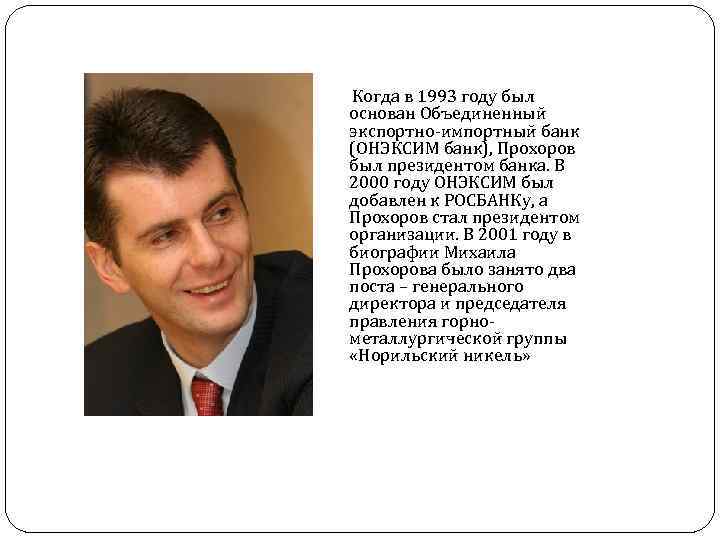 Когда в 1993 году был основан Объединенный экспортно-импортный банк (ОНЭКСИМ банк), Прохоров был президентом банка. В 2000 году ОНЭКСИМ был добавлен к РОСБАНКу, а Прохоров стал президентом организации. В 2001 году в биографии Михаила Прохорова было занято два поста – генерального директора и председателя правления горно-металлургической группы «Норильский никель»